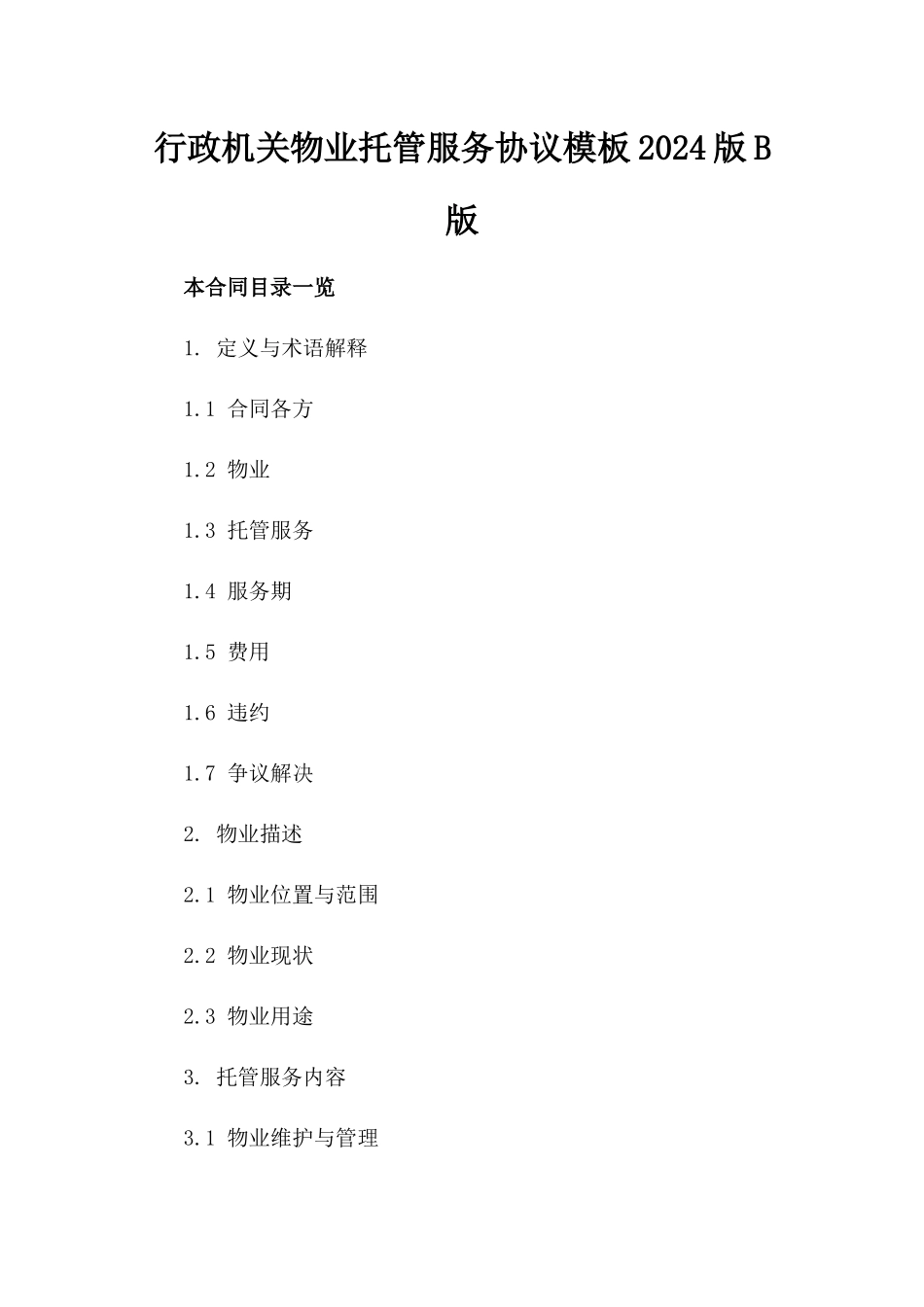 行政机关物业托管服务协议模板2024版B版

本合同目录一览

1. 定义与术语解释

1.1 合同各方

1.2 物业

1.3 托管服务

1.4 服务期

1.5 费用

1.6 违约

1.7 争议解决

2. 物业描述

2.1 物业位置与范围

2.2 物业现状

2.3 物业用途

3. 托管服务内容

3.1 物业维护与管理